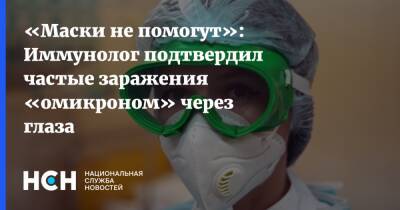 «Маски не помогут»: Иммунолог подтвердил частые заражения «омикроном» через глаза

НСН НАЦИОНАЛЬНАЯ СЛУЖБА НОВОСТЕЙ